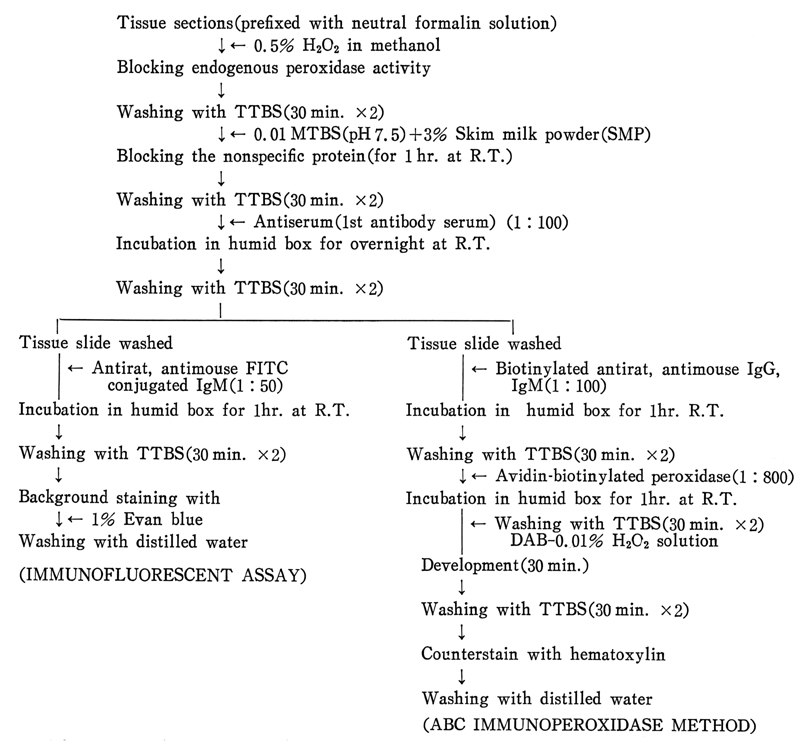 Tissue sections(prefixed with neutral formalin solution)
↓ ← 0.5% $H_2O_2$ in methanol
Blocking endogenous peroxidase activity
↓
Washing with TTBS(30 min. ×2)
↓ ← 0.01 MTBS(pH 7.5)+3% Skim milk powder(SMP)
Blocking the nonspecific protein(for 1 hr. at R.T.)
↓
Washing with TTBS(30 min. ×2)
↓ ← Antiserum(1st antibody serum) (1 : 100)
Incubation in humid box for overnight at R.T.
↓
Washing with TTBS(30 min. ×2)

Tissue slide washed
← Antirat, antimouse FITC conjugated IgM(1 : 50)
Incubation in humid box for 1hr. at R.T.
↓
Washing with TTBS(30 min. ×2)
↓
Background staining with
↓ ← 1% Evan blue
Washing with distilled water
(IMMUNOFLUORESCENT ASSAY)

Tissue slide washed
← Biotinylated antirat, antimouse IgG, IgM(1 : 100)
Incubation in humid box for 1hr. R.T.
↓
Washing with TTBS(30 min. ×2)
↓ ← Avidin-biotinylated peroxidase(1 : 800)
Incubation in humid box for 1hr. at R.T.
← Washing with TTBS(30 min. ×2) DAB-0.01% $H_2O_2$ solution
Development(30 min.)
↓
Washing with TTBS(30 min. ×2)
↓
Counterstain with hematoxylin
↓
Washing with distilled water
(ABC IMMUNOPEROXIDASE METHOD)